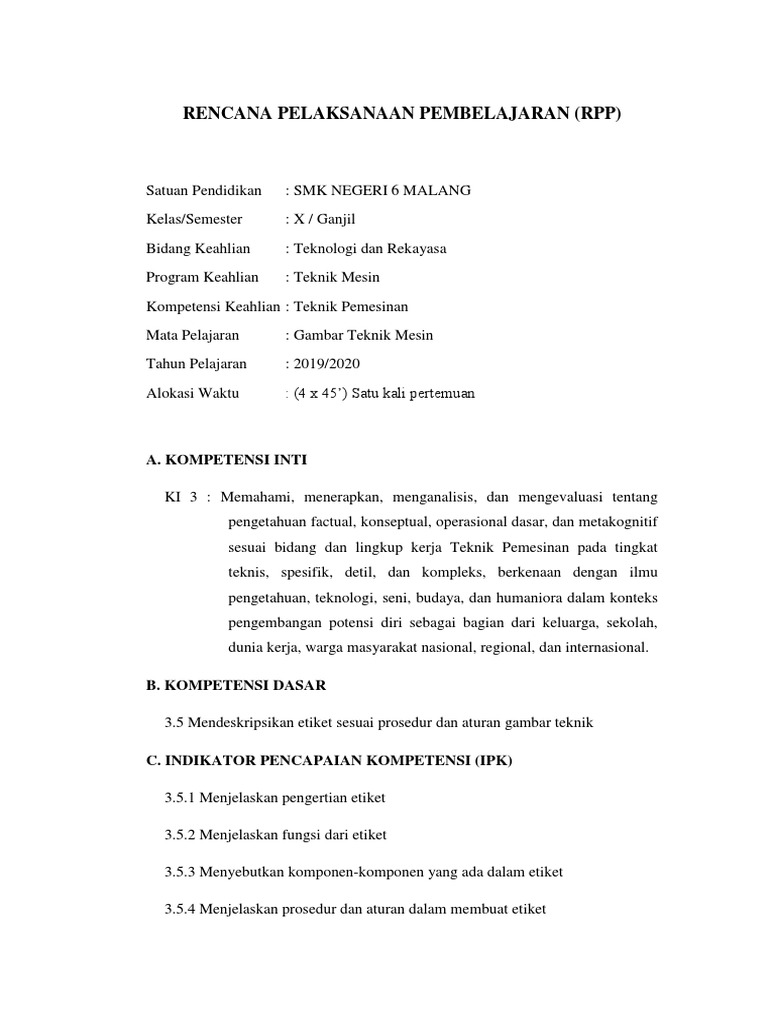 RENCANA PELAKSANAAN PEMBELAJARAN (RPP)

Satuan Pendidikan : SMK NEGERI 6 MALANG

Kelas/Semester : X / Ganjil

Bidang Keahlian : Teknologi dan Rekayasa

Program Keahlian : Teknik Mesin

Kompetensi Keahlian : Teknik Pemesinan

Mata Pelajaran : Gambar Teknik Mesin

Tahun Pelajaran : 2019/2020

Alokasi Waktu : (4 x 45') Satu kali pertemuan

A. KOMPETENSI INTI

KI 3 : Memahami, menerapkan, menganalisis, dan mengevaluasi tentang pengetahuan factual, konseptual, operasional dasar, dan metakognitif sesuai bidang dan lingkup kerja Teknik Pemesinan pada tingkat teknis, spesifik, detil, dan kompleks, berkenaan dengan ilmu pengetahuan, teknologi, seni, budaya, dan humaniora dalam konteks pengembangan potensi diri sebagai bagian dari keluarga, sekolah, dunia kerja, warga masyarakat nasional, regional, dan internasional.

B. KOMPETENSI DASAR

3.5 Mendeskripsikan etiket sesuai prosedur dan aturan gambar teknik

C. INDIKATOR PENCAPAIAN KOMPETENSI (IPK)

3.5.1 Menjelaskan pengertian etiket

3.5.2 Menjelaskan fungsi dari etiket

3.5.3 Menyebutkan komponen-komponen yang ada dalam etiket

3.5.4 Menjelaskan prosedur dan aturan dalam membuat etiket